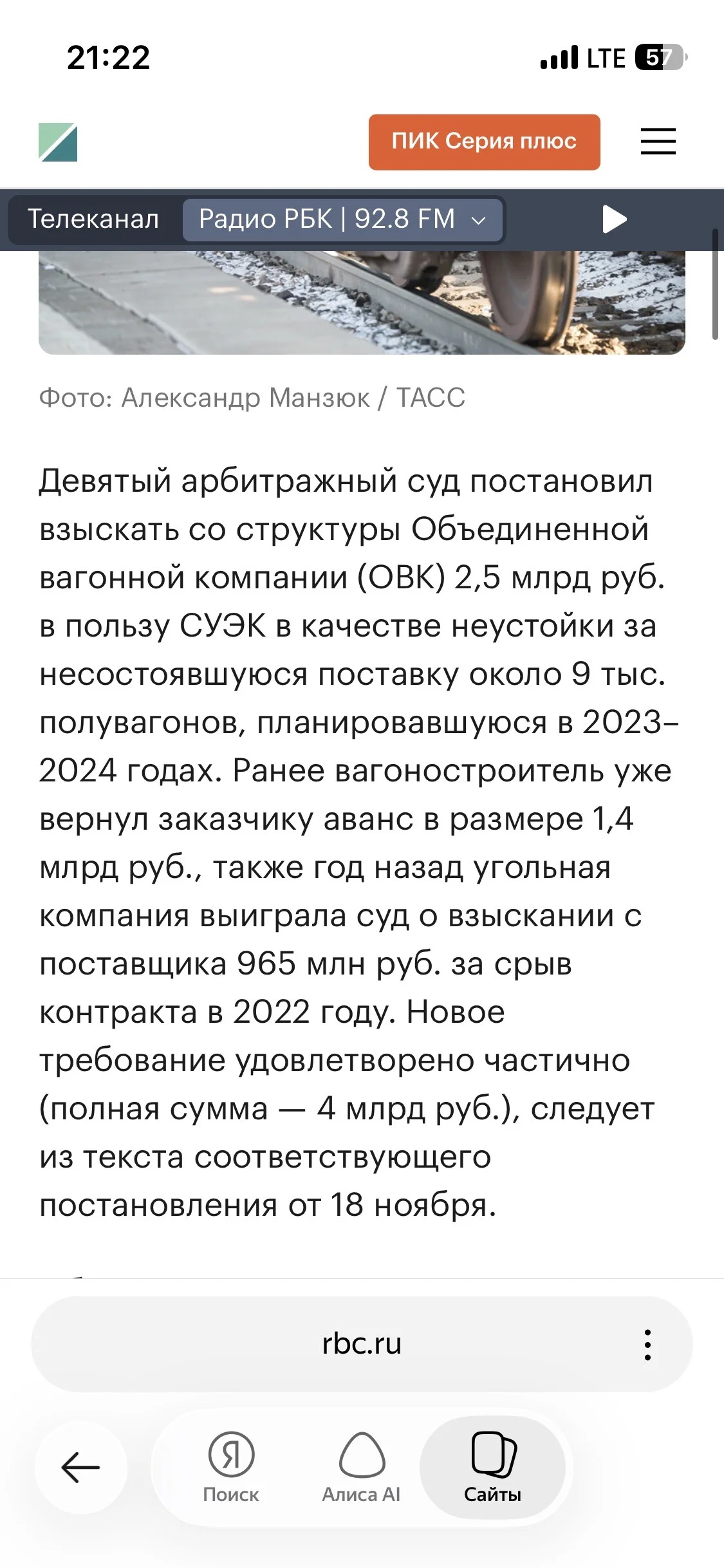 21:22

LTE 57

ПИК Серия плюс

Телеканал Радио РБК | 92.8 FM

Фото: Александр Манзюк / ТАСС

Девятый арбитражный суд постановил взыскать со структуры Объединенной вагонной компании (ОВК) 2,5 млрд руб. в пользу СУЭК в качестве неустойки за несостоявшуюся поставку около 9 тыс. полувагонов, планировавшуюся в 2023–2024 годах. Ранее вагоностроитель уже вернул заказчику аванс в размере 1,4 млрд руб., также год назад угольная компания выиграла суд о взыскании с поставщика 965 млн руб. за срыв контракта в 2022 году. Новое требование удовлетворено частично (полная сумма — 4 млрд руб.), следует из текста соответствующего постановления от 18 ноября.

rbc.ru

Поиск

Алиса AI

Сайты